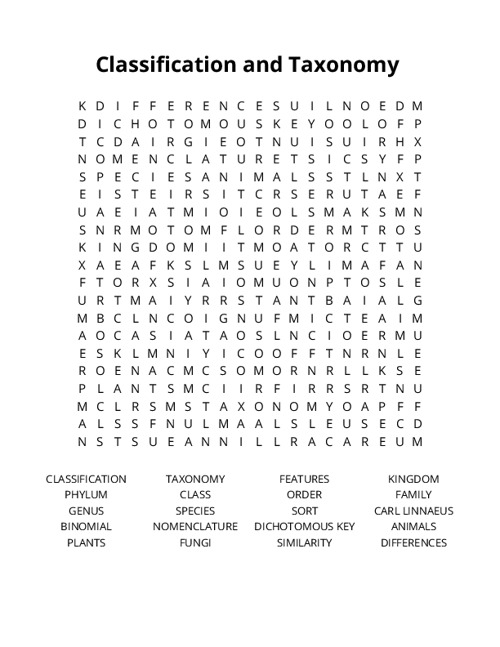 Classification and Taxonomy

K D I F F E R E N C E S U I L N O E D M
D I C H O T O M O U S K E Y O O L O F P
T C D A I R G I E O T N U I S U I R H X
N O M E N C L A T U R E T S I C S Y F P
S P E C I E S A N I M A L S S T L N X T
E I S T E I R S I T C R S E R U T A E F
U A E I A T M I O I E O L S M A K S M N
S N R M O T O M F L O R D E R M T R O S
K I N G D O M I I T M O A T O R C T T U
X A E A F K S L M S U E Y L I M A F A N
F T O R X S I A I O M U O N P T O S L E
U R T M A I Y R R S T A N T B A I A L G
M B C L N C O I G N U F M I C T E A I M
A O C A S I A T A O S L N C I O E R M U
E S K L M N I Y I C O O F F T N R N L E
R O E N A C M C S O M O R N R L L K S E
P L A N T S M C I I R F I R R S R T N U
M C L R S M S T A X O N O M Y O A P F F
A L S S F N U L M A A L S L E U S E C D
N S T S U E A N N I L L R A C A R E U M

CLASSIFICATION
PHYLUM
GENUS
BINOMIAL
PLANTS

TAXONOMY
CLASS
SPECIES
NOMENCLATURE
FUNGI

FEATURES
ORDER
SORT
DICHOTOMOUS KEY
SIMILARITY

KINGDOM
FAMILY
CARL LINNAEUS
ANIMALS
DIFFERENCES